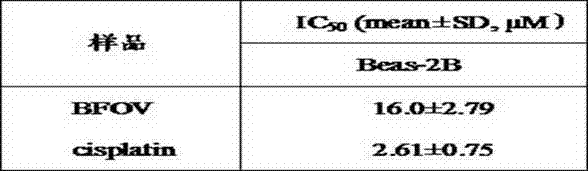 | 样品 | $IC_{50}$ (mean±SD, μM) |
|---|---|
| | Beas-2B |
| BFOV | 16.0±2.79 |
| cisplatin | 2.61±0.75 |